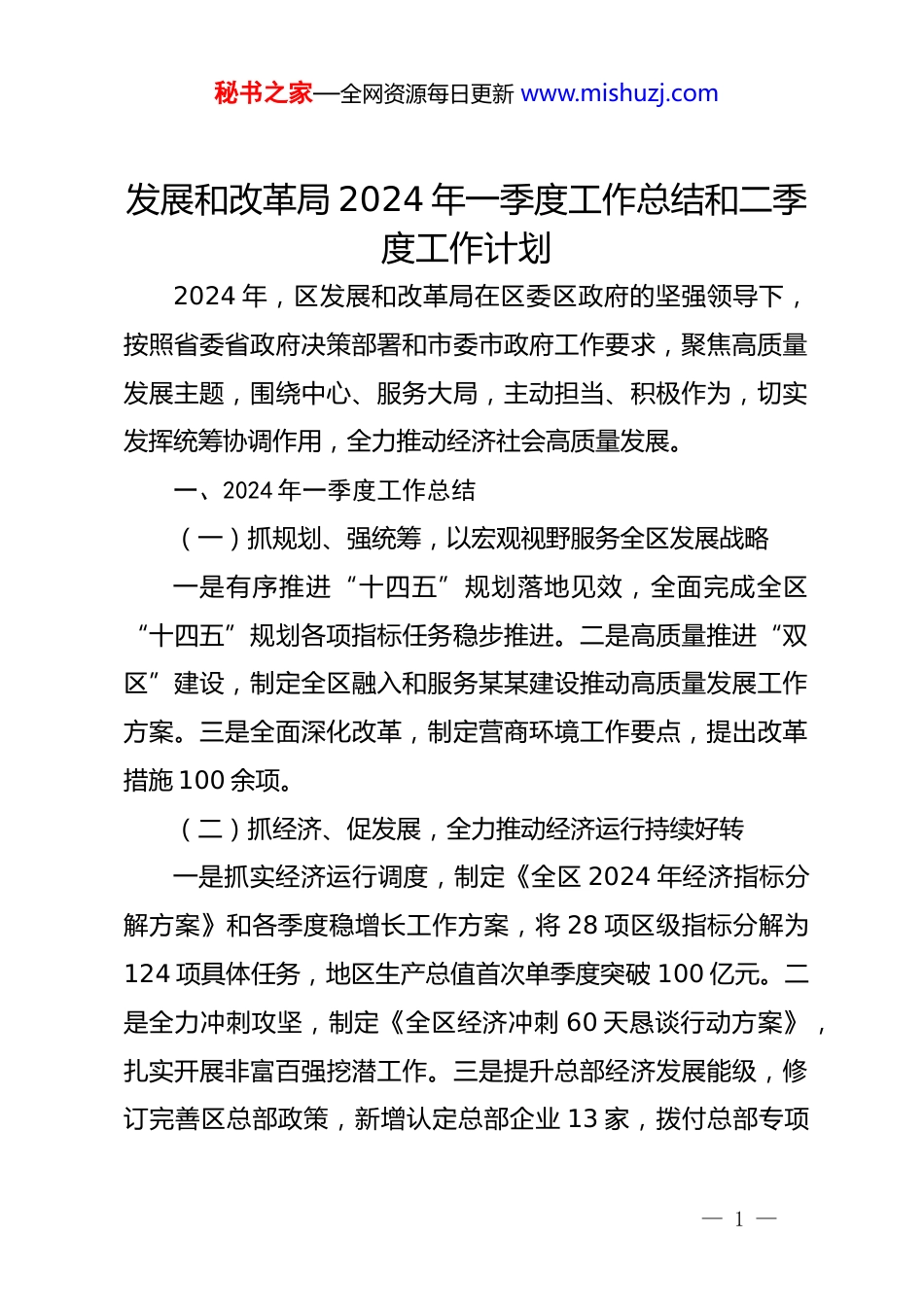 秘书之家—全网资源每日更新 www.mishuzj.com

发展和改革局 2024 年一季度工作总结和二季度工作计划

2024 年，区发展和改革局在区委区政府的坚强领导下，按照省委省政府决策部署和市委市政府工作要求，聚焦高质量发展主题，围绕中心、服务大局，主动担当、积极作为，切实发挥统筹协调作用，全力推动经济社会高质量发展。

一、2024 年一季度工作总结

（一）抓规划、强统筹，以宏观视野服务全区发展战略

一是有序推进“十四五”规划落地见效，全面完成全区“十四五”规划各项指标任务稳步推进。二是高质量推进“双区”建设，制定全区融入和服务某某建设推动高质量发展工作方案。三是全面深化改革，制定营商环境工作要点，提出改革措施 100 余项。

（二）抓经济、促发展，全力推动经济运行持续好转

一是抓实经济运行调度，制定《全区 2024 年经济指标分解方案》和各季度稳增长工作方案，将 28 项区级指标分解为 124 项具体任务，地区生产总值首次单季度突破 100 亿元。二是全力冲刺攻坚，制定《全区经济冲刺 60 天恳谈行动方案》，扎实开展非富百强挖潜工作。三是提升总部经济发展能级，修订完善区总部政策，新增认定总部企业 13 家，拨付总部专项

— 1 —